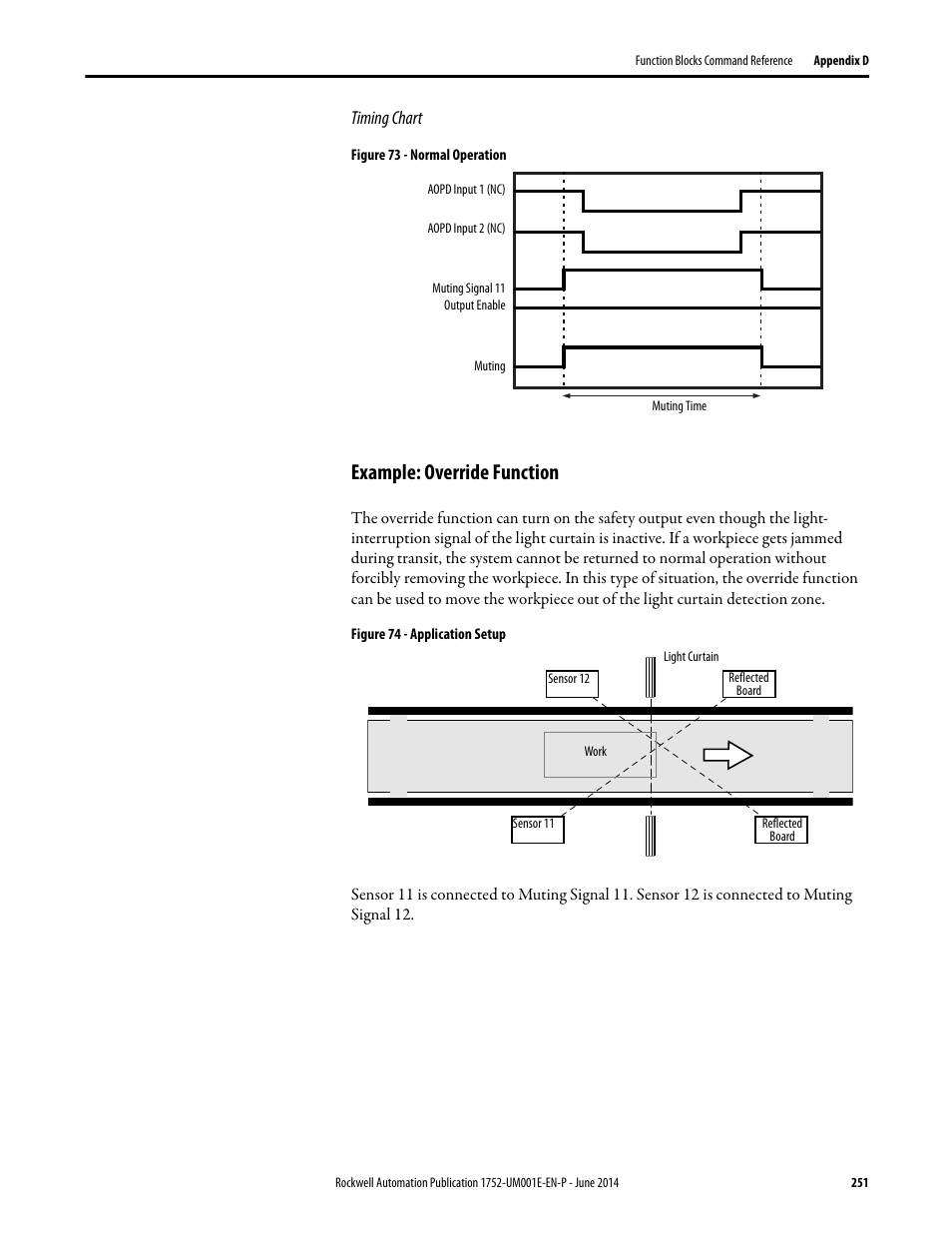 Function Blocks Command Reference Appendix D

Timing Chart

Figure 73 - Normal Operation

AOPD Input 1 (NC)

AOPD Input 2 (NC)

Muting Signal 11

Output Enable

Muting

Muting Time

Example: Override Function

The override function can turn on the safety output even though the light-interruption signal of the light curtain is inactive. If a workpiece gets jammed during transit, the system cannot be returned to normal operation without forcibly removing the workpiece. In this type of situation, the override function can be used to move the workpiece out of the light curtain detection zone.

Figure 74 - Application Setup

Light Curtain

Sensor 12

Reflected Board

Work

Sensor 11

Reflected Board

Sensor 11 is connected to Muting Signal 11. Sensor 12 is connected to Muting Signal 12.

Rockwell Automation Publication 1752-UM001E-EN-P - June 2014 251